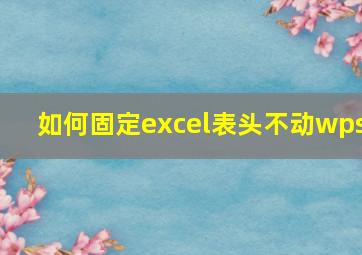 如何固定excel表头不动wps